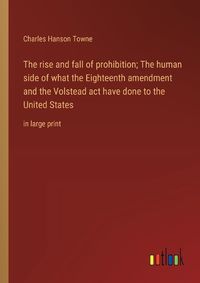 Charles Hanson Towne

The rise and fall of prohibition; The human side of what the Eighteenth amendment and the Volstead act have done to the United States

in large print

outlook